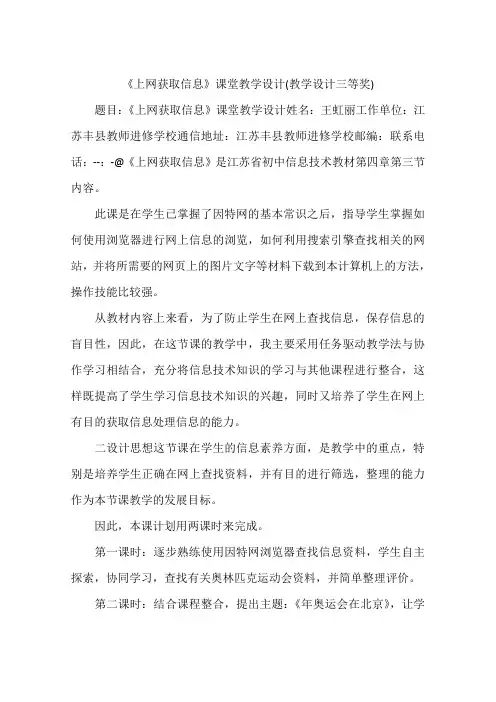 《上网获取信息》课堂教学设计(教学设计三等奖)

题目：《上网获取信息》课堂教学设计姓名：王虹丽工作单位：江苏丰县教师进修学校通信地址：江苏丰县教师进修学校邮编：联系电话：--：-@《上网获取信息》是江苏省初中信息技术教材第四章第三节内容。

此课是在学生已掌握了因特网的基本常识之后，指导学生掌握如何使用浏览器进行网上信息的浏览，如何利用搜索引擎查找相关的网站，并将所需要的网页上的图片文字等材料下载到本计算机上的方法，操作技能比较强。

从教材内容上来看，为了防止学生在网上查找信息，保存信息的盲目性，因此，在这节课的教学中，我主要采用任务驱动教学法与协作学习相结合，充分将信息技术知识的学习与其他课程进行整合，这样既提高了学生学习信息技术知识的兴趣，同时又培养了学生在网上有目的获取信息处理信息的能力。

二设计思想这节课在学生的信息素养方面，是教学中的重点，特别是培养学生正确在网上查找资料，并有目的进行筛选，整理的能力作为本节课教学的发展目标。

因此，本课计划用两课时来完成。

第一课时：逐步熟练使用因特网浏览器查找信息资料，学生自主探索，协同学习，查找有关奥林匹克运动会资料，并简单整理评价。

第二课时：结合课程整合，提出主题：《年奥运会在北京》，让学